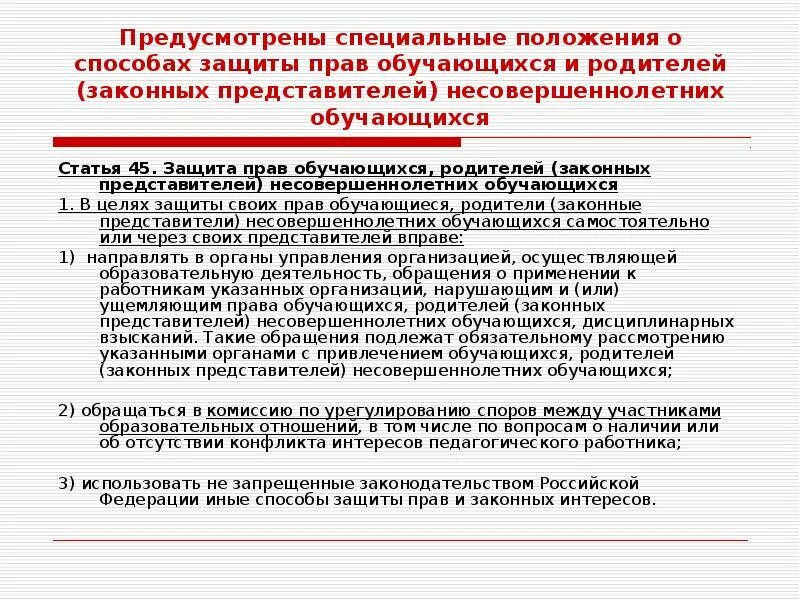 Предусмотрены специальные положения о способах защиты прав обучающихся и родителей (законных представителей) несовершеннолетних обучающихся

Статья 45. Защита прав обучающихся, родителей (законных представителей) несовершеннолетних обучающихся

1. В целях защиты своих прав обучающиеся, родители (законные представители) несовершеннолетних обучающихся самостоятельно или через своих представителей вправе:

1) направлять в органы управления организацией, осуществляющей образовательную деятельность, обращения о применении к работникам указанных организаций, нарушающим и (или) ущемляющим права обучающихся, родителей (законных представителей) несовершеннолетних обучающихся, дисциплинарных взысканий. Такие обращения подлежат обязательному рассмотрению указанными органами с привлечением обучающихся, родителей (законных представителей) несовершеннолетних обучающихся;

2) обращаться в комиссию по урегулированию споров между участниками образовательных отношений, в том числе по вопросам о наличии или об отсутствии конфликта интересов педагогического работника;

3) использовать не запрещенные законодательством Российской Федерации иные способы защиты прав и законных интересов.